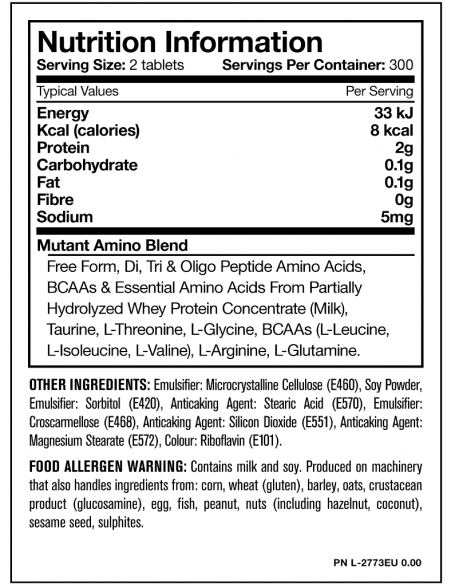 Nutrition Information
Serving Size: 2 tablets Servings Per Container: 300

| Typical Values | Per Serving |
|---|---|
| Energy | 33 kJ |
| Kcal (calories) | 8 kcal |
| Protein | 2g |
| Carbohydrate | 0.1g |
| Fat | 0.1g |
| Fibre | 0g |
| Sodium | 5mg |

Mutant Amino Blend
Free Form, Di, Tri & Oligo Peptide Amino Acids, BCAAs & Essential Amino Acids From Partially Hydrolyzed Whey Protein Concentrate (Milk), Taurine, L-Threonine, L-Glycine, BCAAs (L-Leucine, L-Isoleucine, L-Valine), L-Arginine, L-Glutamine.

OTHER INGREDIENTS: Emulsifier: Microcrystalline Cellulose (E460), Soy Powder, Emulsifier: Sorbitol (E420), Anticaking Agent: Stearic Acid (E570), Emulsifier: Croscarmellose (E468), Anticaking Agent: Silicon Dioxide (E551), Anticaking Agent: Magnesium Stearate (E572), Colour: Riboflavin (E101).

FOOD ALLERGEN WARNING: Contains milk and soy. Produced on machinery that also handles ingredients from: corn, wheat (gluten), barley, oats, crustacean product (glucosamine), egg, fish, peanut, nuts (including hazelnut, coconut), sesame seed, sulphites.

PN L-2773EU 0.00